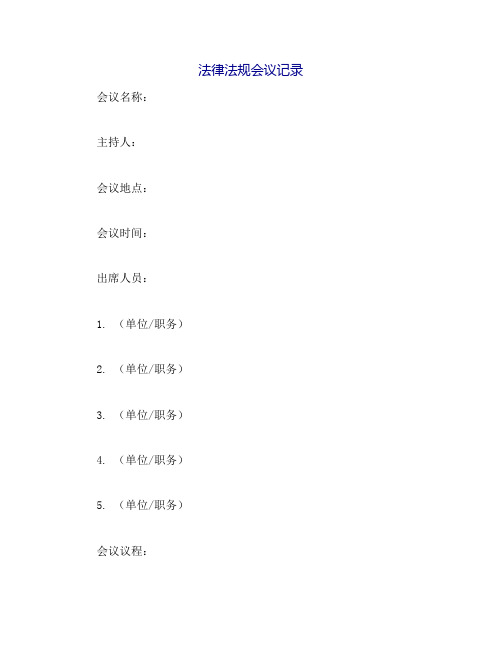 法律法规会议记录

会议名称：

主持人：

会议地点：

会议时间：

出席人员：

1. （单位/职务）

2. （单位/职务）

3. （单位/职务）

4. （单位/职务）

5. （单位/职务）

会议议程：